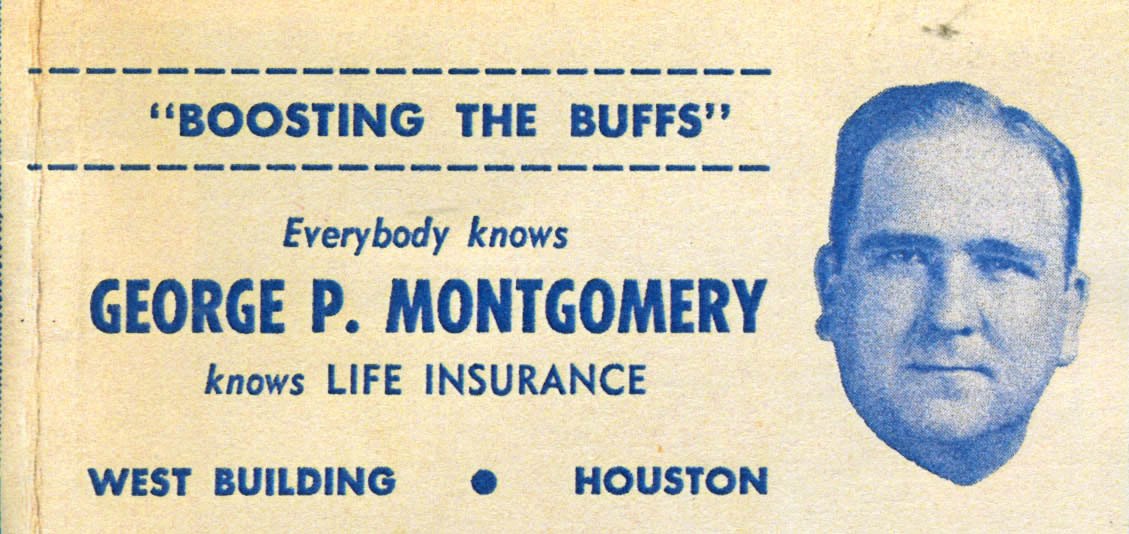 "BOOSTING THE BUFFS"

Everybody knows

GEORGE P. MONTGOMERY

knows LIFE INSURANCE

WEST BUILDING • HOUSTON